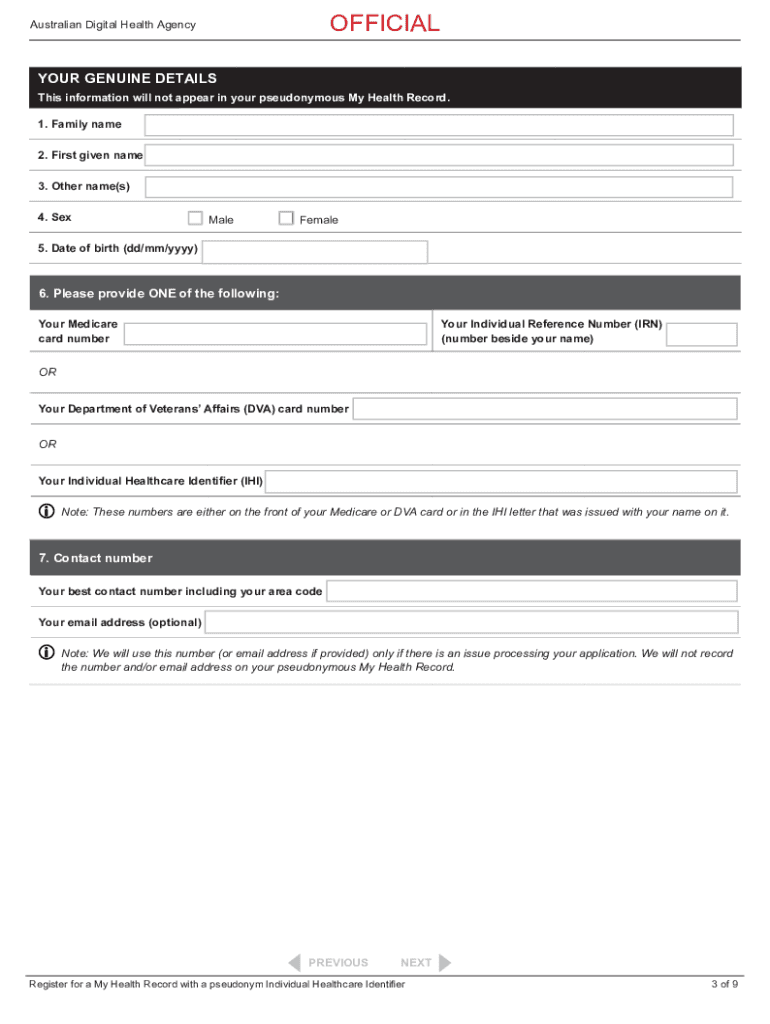 Australian Digital Health Agency

OFFICIAL

YOUR GENUINE DETAILS
This information will not appear in your pseudonymous My Health Record.

1. Family name

2. First given name

3. Other name(s)

4. Sex Male Female

5. Date of birth (dd/mm/yyyy)

6. Please provide ONE of the following:

Your Medicare card number

Your Individual Reference Number (IRN) (number beside your name)

OR

Your Department of Veterans' Affairs (DVA) card number

OR

Your Individual Healthcare Identifier (IHI)

Note: These numbers are either on the front of your Medicare or DVA card or in the IHI letter that was issued with your name on it.

7. Contact number

Your best contact number including your area code

Your email address (optional)

Note: We will use this number (or email address if provided) only if there is an issue processing your application. We will not record the number and/or email address on your pseudonymous My Health Record.

PREVIOUS NEXT

Register for a My Health Record with a pseudonym Individual Healthcare Identifier

3 of 9